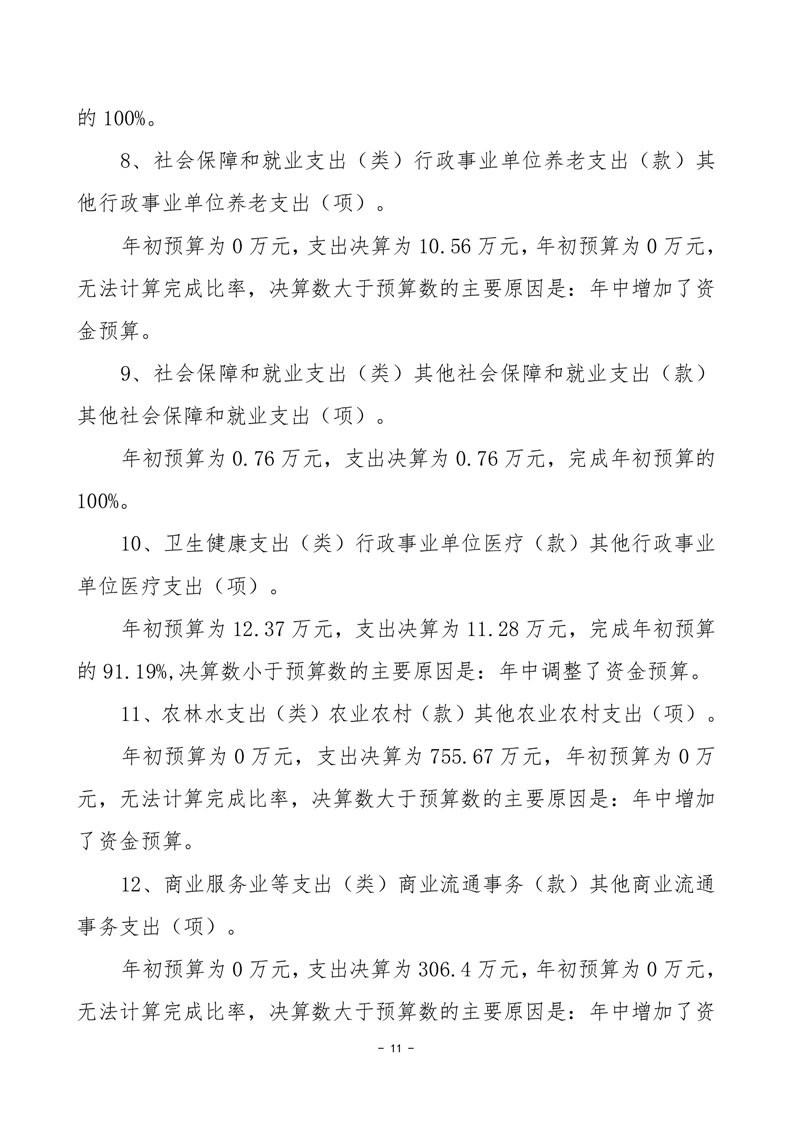 的 100%。

8、社会保障和就业支出（类）行政事业单位养老支出（款）其他行政事业单位养老支出（项）。

年初预算为 0 万元，支出决算为 10.56 万元，年初预算为 0 万元，无法计算完成比率，决算数大于预算数的主要原因是：年中增加了资金预算。

9、社会保障和就业支出（类）其他社会保障和就业支出（款）其他社会保障和就业支出（项）。

年初预算为 0.76 万元，支出决算为 0.76 万元，完成年初预算的 100%。

10、卫生健康支出（类）行政事业单位医疗（款）其他行政事业单位医疗支出（项）。

年初预算为 12.37 万元，支出决算为 11.28 万元，完成年初预算的 91.19%,决算数小于预算数的主要原因是：年中调整了资金预算。

11、农林水支出（类）农业农村（款）其他农业农村支出（项）。

年初预算为 0 万元，支出决算为 755.67 万元，年初预算为 0 万元，无法计算完成比率，决算数大于预算数的主要原因是：年中增加了资金预算。

12、商业服务业等支出（类）商业流通事务（款）其他商业流通事务支出（项）。

年初预算为 0 万元，支出决算为 306.4 万元，年初预算为 0 万元，无法计算完成比率，决算数大于预算数的主要原因是：年中增加了资

- 11 -